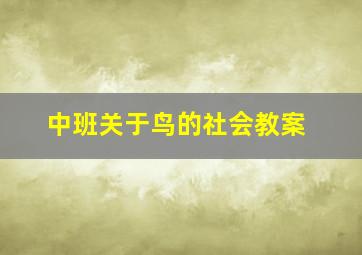 中班关于鸟的社会教案